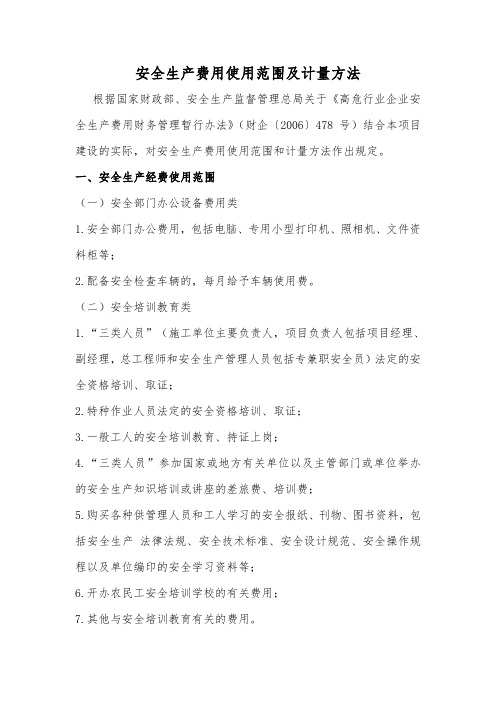 安全生产费用使用范围及计量方法

根据国家财政部、安全生产监督管理总局关于《高危行业企业安全生产费用财务管理暂行办法》（财企〔2006〕478 号）结合本项目建设的实际，对安全生产费用使用范围和计量方法作出规定。

一、安全生产经费使用范围

（一）安全部门办公设备费用类

1.安全部门办公费用，包括电脑、专用小型打印机、照相机、文件资料柜等；

2.配备安全检查车辆的，每月给予车辆使用费。

（二）安全培训教育类

1.“三类人员”（施工单位主要负责人，项目负责人包括项目经理、副经理，总工程师和安全生产管理人员包括专兼职安全员）法定的安全资格培训、取证；

2.特种作业人员法定的安全资格培训、取证；

3.一般工人的安全培训教育、持证上岗；

4.“三类人员”参加国家或地方有关单位以及主管部门或单位举办的安全生产知识培训或讲座的差旅费、培训费；

5.购买各种供管理人员和工人学习的安全报纸、刊物、图书资料，包括安全生产 法律法规、安全技术标准、安全设计规范、安全操作规程以及单位编印的安全学习资料等；

6.开办农民工安全培训学校的有关费用；

7.其他与安全培训教育有关的费用。